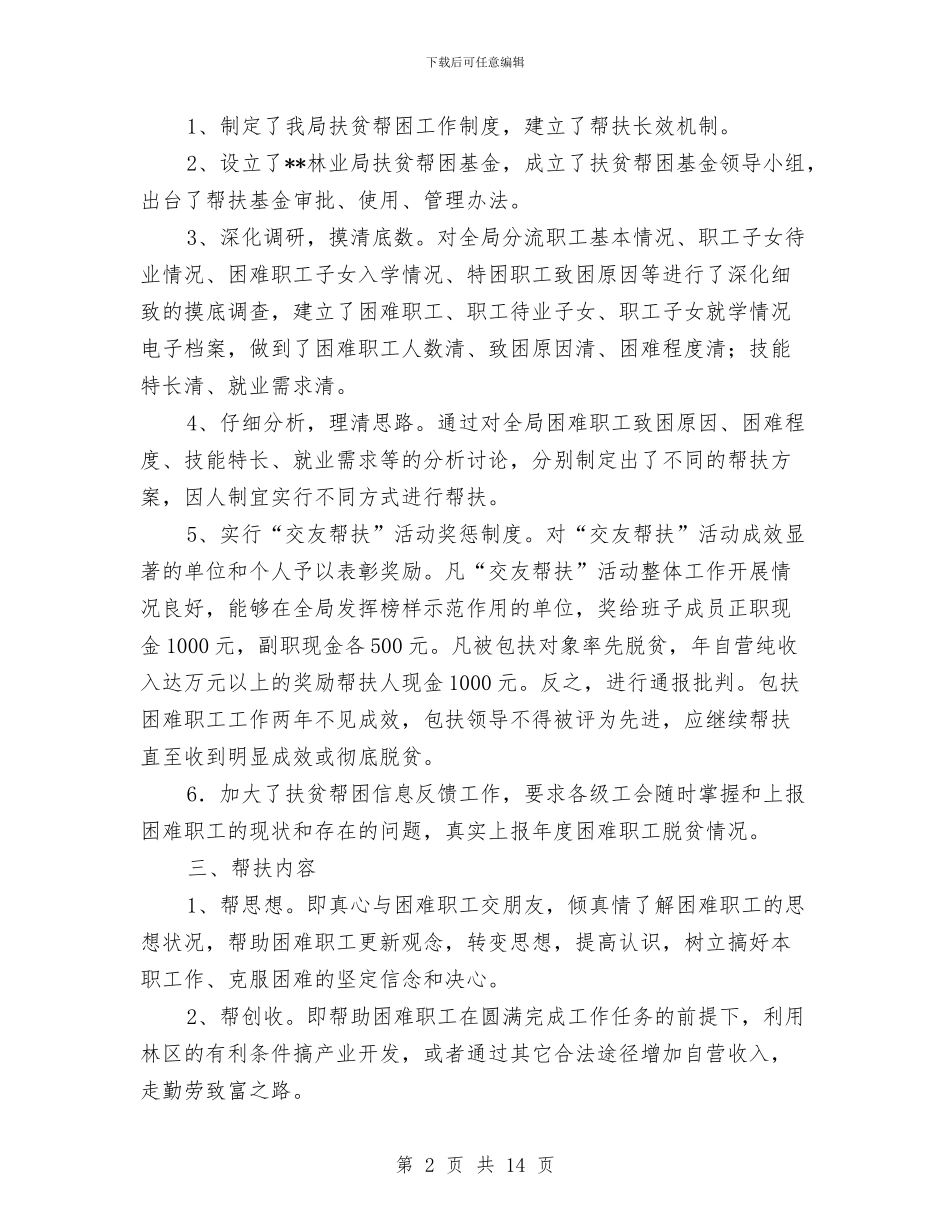 下载后可任意编辑

1、制定了我局扶贫帮困工作制度，建立了帮扶长效机制。

2、设立了**林业局扶贫帮困基金，成立了扶贫帮困基金领导小组，出台了帮扶基金审批、使用、管理办法。

3、深化调研，摸清底数。对全局分流职工基本情况、职工子女待业情况、困难职工子女入学情况、特困职工致困原因等进行了深化细致的摸底调查，建立了困难职工、职工待业子女、职工子女就学情况电子档案，做到了困难职工人数清、致困原因清、困难程度清；技能特长清、就业需求清。

4、仔细分析，理清思路。通过对全局困难职工致困原因、困难程度、技能特长、就业需求等的分析讨论，分别制定出了不同的帮扶方案，因人制宜实行不同方式进行帮扶。

5、实行“交友帮扶”活动奖惩制度。对“交友帮扶”活动成效显著的单位和个人予以表彰奖励。凡“交友帮扶”活动整体工作开展情况良好，能够在全局发挥榜样示范作用的单位，奖给班子成员正职现金1000元，副职现金各500元。凡被包扶对象率先脱贫，年自营纯收入达万元以上的奖励帮扶人现金1000元。反之，进行通报批判。包扶困难职工工作两年不见成效，包扶领导不得被评为先进，应继续帮扶直至收到明显成效或彻底脱贫。

6．加大了扶贫帮困信息反馈工作，要求各级工会随时掌握和上报困难职工的现状和存在的问题，真实上报年度困难职工脱贫情况。

三、帮扶内容

1、帮思想。即真心与困难职工交朋友，倾真情了解困难职工的思想状况，帮助困难职工更新观念，转变思想，提高认识，树立搞好本职工作、克服困难的坚定信念和决心。

2、帮创收。即帮助困难职工在圆满完成工作任务的前提下，利用林区的有利条件搞产业开发，或者通过其它合法途径增加自营收入，走勤劳致富之路。

第 2 页 共 14 页